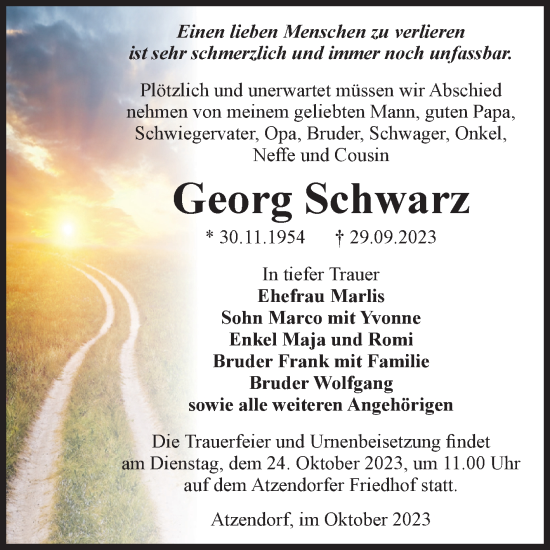 Einen lieben Menschen zu verlieren ist sehr schmerzlich und immer noch unfassbar.

Plötzlich und unerwartet müssen wir Abschied nehmen von meinem geliebten Mann, guten Papa, Schwiegervater, Opa, Bruder, Schwager, Onkel, Neffe und Cousin

Georg Schwarz

* 30.11.1954 † 29.09.2023

In tiefer Trauer
Ehefrau Marlis
Sohn Marco mit Yvonne
Enkel Maja und Romi
Bruder Frank mit Familie
Bruder Wolfgang
sowie alle weiteren Angehörigen

Die Trauerfeier und Urnenbeisetzung findet am Dienstag, dem 24. Oktober 2023, um 11.00 Uhr auf dem Atzendorfer Friedhof statt.

Atzendorf, im Oktober 2023